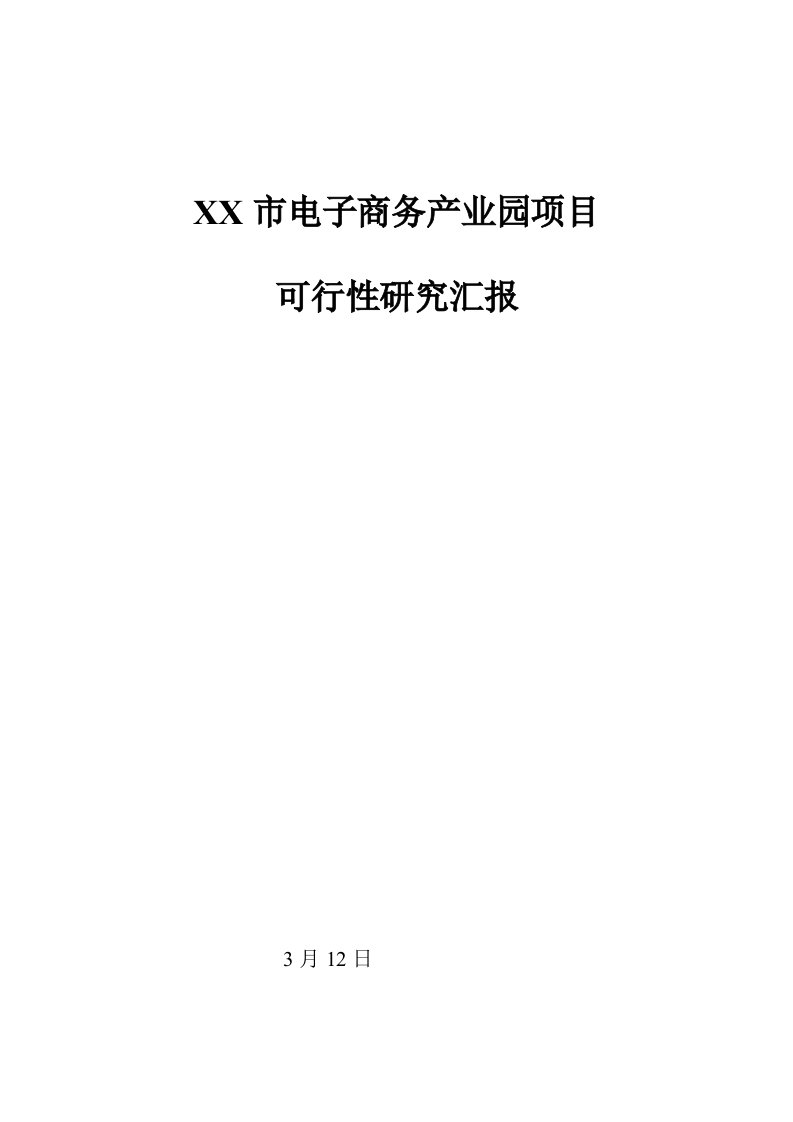 XX 市电子商务产业园项目

可行性研究汇报

3 月 12 日